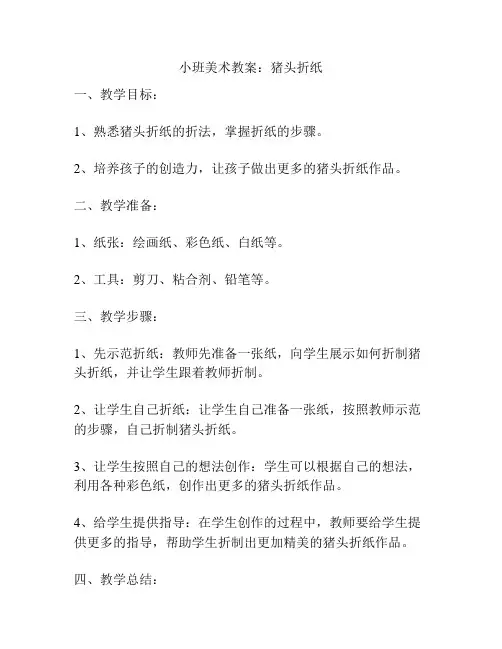 小班美术教案：猪头折纸

一、教学目标：

1、熟悉猪头折纸的折法，掌握折纸的步骤。

2、培养孩子的创造力，让孩子做出更多的猪头折纸作品。

二、教学准备：

1、纸张：绘画纸、彩色纸、白纸等。

2、工具：剪刀、粘合剂、铅笔等。

三、教学步骤：

1、先示范折纸：教师先准备一张纸，向学生展示如何折制猪头折纸，并让学生跟着教师折制。

2、让学生自己折纸：让学生自己准备一张纸，按照教师示范的步骤，自己折制猪头折纸。

3、让学生按照自己的想法创作：学生可以根据自己的想法，利用各种彩色纸，创作出更多的猪头折纸作品。

4、给学生提供指导：在学生创作的过程中，教师要给学生提供更多的指导，帮助学生折制出更加精美的猪头折纸作品。

四、教学总结：